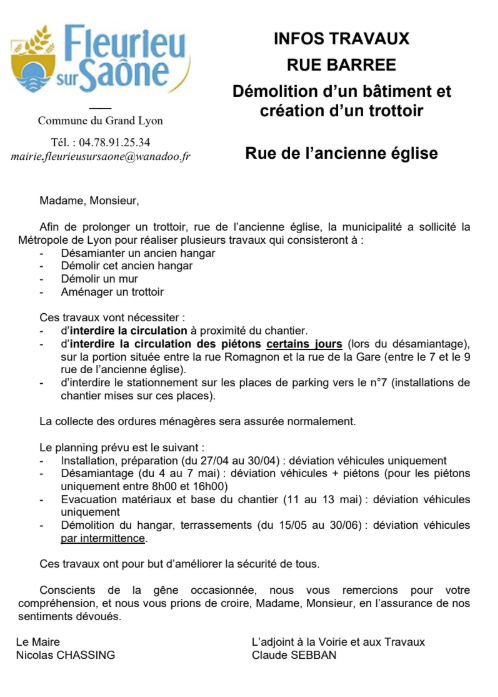 Fleurieu sur Saône

Commune du Grand Lyon

Tél. : 04.78.91.25.34
mairie.fleurieusursaone@wanadoo.fr

INFOS TRAVAUX
RUE BARREE
Démolition d'un bâtiment et création d'un trottoir

Rue de l'ancienne église

Madame, Monsieur,

Afin de prolonger un trottoir, rue de l'ancienne église, la municipalité a sollicité la Métropole de Lyon pour réaliser plusieurs travaux qui consisteront à :
- Désamianter un ancien hangar
- Démolir cet ancien hangar
- Démolir un mur
- Aménager un trottoir

Ces travaux vont nécessiter :
- d'interdire la circulation à proximité du chantier.
- d'interdire la circulation des piétons certains jours (lors du désamiantage), sur la portion située entre la rue Romagnon et la rue de la Gare (entre le 7 et le 9 rue de l'ancienne église).
- d'interdire le stationnement sur les places de parking vers le n°7 (installations de chantier mises sur ces places).

La collecte des ordures ménagères sera assurée normalement.

Le planning prévu est le suivant :
- Installation, préparation (du 27/04 au 30/04) : déviation véhicules uniquement
- Désamiantage (du 4 au 7 mai) : déviation véhicules + piétons (pour les piétons uniquement entre 8h00 et 16h00)
- Evacuation matériaux et base du chantier (11 au 13 mai) : déviation véhicules uniquement
- Démolition du hangar, terrassements (du 15/05 au 30/06) : déviation véhicules par intermittence.

Ces travaux ont pour but d'améliorer la sécurité de tous.

Conscients de la gêne occasionnée, nous vous remercions pour votre compréhension, et nous vous prions de croire, Madame, Monsieur, en l'assurance de nos sentiments dévoués.

Le Maire
Nicolas CHASSING

L'adjoint à la Voirie et aux Travaux
Claude SEBBAN